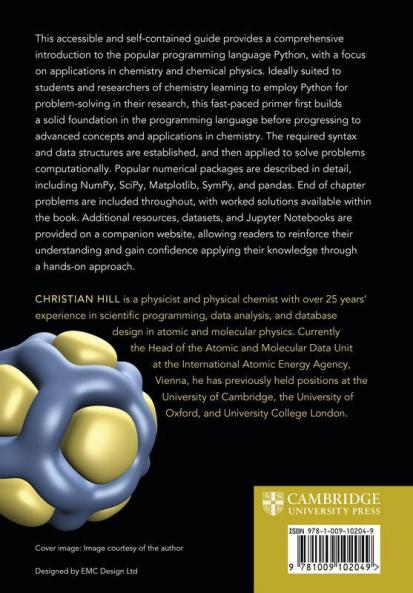 This accessible and self-contained guide provides a comprehensive introduction to the popular programming language Python, with a focus on applications in chemistry and chemical physics. Ideally suited to students and researchers of chemistry learning to employ Python for problem-solving in their research, this fast-paced primer first builds a solid foundation in the programming language before progressing to advanced concepts and applications in chemistry. The required syntax and data structures are established, and then applied to solve problems computationally. Popular numerical packages are described in detail, including NumPy, SciPy, Matplotlib, SymPy, and pandas. End of chapter problems are included throughout, with worked solutions available within the book. Additional resources, datasets, and Jupyter Notebooks are provided on a companion website, allowing readers to reinforce their understanding and gain confidence applying their knowledge through a hands-on approach.

CHRISTIAN HILL is a physicist and physical chemist with over 25 years' experience in scientific programming, data analysis, and database design in atomic and molecular physics. Currently the Head of the Atomic and Molecular Data Unit at the International Atomic Energy Agency, Vienna, he has previously held positions at the University of Cambridge, the University of Oxford, and University College London.

CAMBRIDGE
UNIVERSITY PRESS

ISBN 978-1-009-10204-9

9 781009 102049 >

Cover image: Image courtesy of the author

Designed by EMC Design Ltd